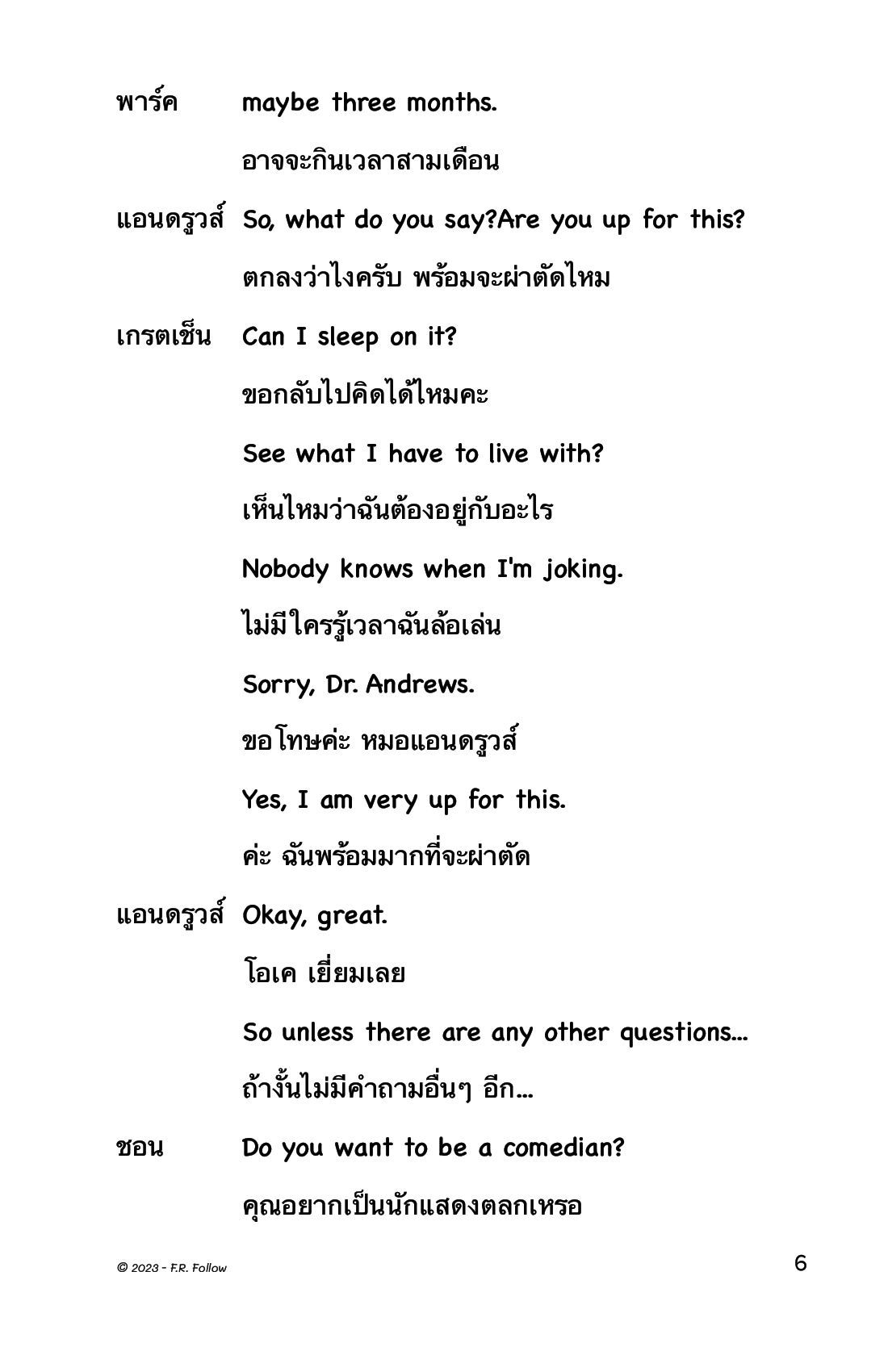 พาร์ค maybe three months.

อาจจะกินเวลาสามเดือน

แอนดรูวส์ So, what do you say?Are you up for this?

ตกลงว่าไงครับ พร้อมจะผ่าตัดไหม

เกรตเช็น Can I sleep on it?

ขอกลับไปคิดได้ไหมคะ

See what I have to live with?

เห็นไหมว่าฉันต้องอยู่กับอะไร

Nobody knows when I'm joking.

ไม่มีใครรู้เวลาฉันล้อเล่น

Sorry, Dr. Andrews.

ขอโทษค่ะ หมอแอนดรูวส์

Yes, I am very up for this.

ค่ะ ฉันพร้อมมากที่จะผ่าตัด

แอนดรูวส์ Okay, great.

โอเค เยี่ยมเลย

So unless there are any other questions...

ถ้างั้นไม่มีคำถามอื่นๆ อีก...

ชอน Do you want to be a comedian?

คุณอยากเป็นนักแสดงตลกเหรอ

© 2023 - F.R. Follow

6